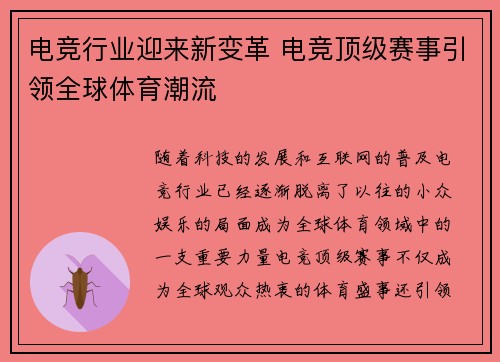 电竞行业迎来新变革 电竞顶级赛事引领全球体育潮流

随着科技的发展和互联网的普及电竞行业已经逐渐脱离了以往的小众娱乐的局面成为全球体育领域中的一支重要力量电竞顶级赛事不仅成为全球观众热衷的体育盛事还引领